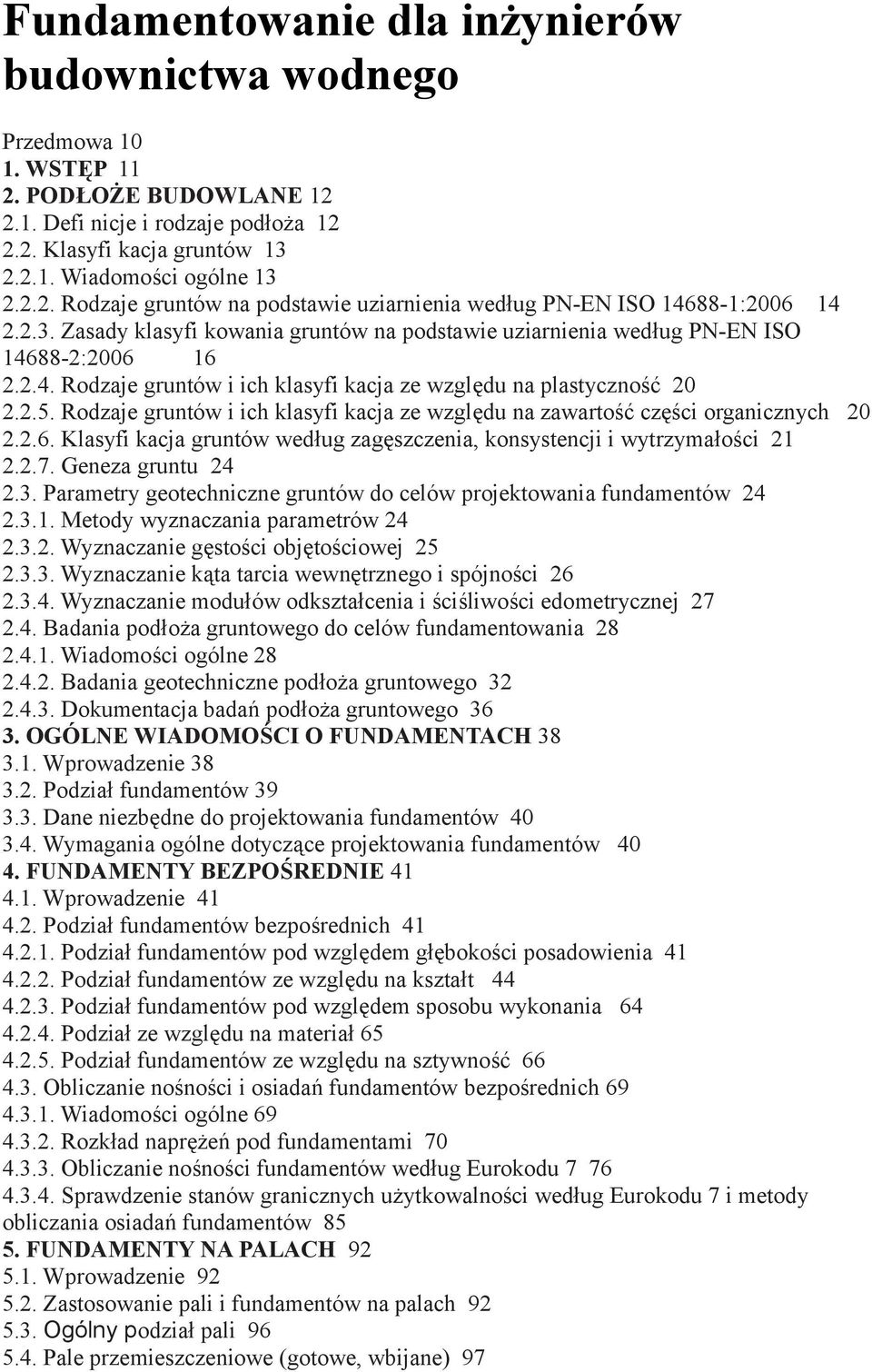 Fundamentowanie dla inżynierów budownictwa wodnego

Przedmowa 10
1. WSTĘP 11
2. PODŁOŻE BUDOWLANE 12
2.1. Defi nicje i rodzaje podłoża 12
2.2. Klasyfi kacja gruntów 13
2.2.1. Wiadomości ogólne 13
2.2.2. Rodzaje gruntów na podstawie uziarnienia według PN-EN ISO 14688-1:2006 14
2.2.3. Zasady klasyfi kowania gruntów na podstawie uziarnienia według PN-EN ISO 14688-2:2006 16
2.2.4. Rodzaje gruntów i ich klasyfi kacja ze względu na plastyczność 20
2.2.5. Rodzaje gruntów i ich klasyfi kacja ze względu na zawartość części organicznych 20
2.2.6. Klasyfi kacja gruntów według zagęszczenia, konsystencji i wytrzymałości 21
2.2.7. Geneza gruntu 24
2.3. Parametry geotechniczne gruntów do celów projektowania fundamentów 24
2.3.1. Metody wyznaczania parametrów 24
2.3.2. Wyznaczanie gęstości objętościowej 25
2.3.3. Wyznaczanie kąta tarcia wewnętrznego i spójności 26
2.3.4. Wyznaczanie modułów odkształcenia i ściśliwości edometrycznej 27
2.4. Badania podłoża gruntowego do celów fundamentowania 28
2.4.1. Wiadomości ogólne 28
2.4.2. Badania geotechniczne podłoża gruntowego 32
2.4.3. Dokumentacja badań podłoża gruntowego 36
3. OGÓLNE WIADOMOŚCI O FUNDAMENTACH 38
3.1. Wprowadzenie 38
3.2. Podział fundamentów 39
3.3. Dane niezbędne do projektowania fundamentów 40
3.4. Wymagania ogólne dotyczące projektowania fundamentów 40
4. FUNDAMENTY BEZPOŚREDNIE 41
4.1. Wprowadzenie 41
4.2. Podział fundamentów bezpośrednich 41
4.2.1. Podział fundamentów pod względem głębokości posadowienia 41
4.2.2. Podział fundamentów ze względu na kształt 44
4.2.3. Podział fundamentów pod względem sposobu wykonania 64
4.2.4. Podział ze względu na materiał 65
4.2.5. Podział fundamentów ze względu na sztywność 66
4.3. Obliczanie nośności i osiadań fundamentów bezpośrednich 69
4.3.1. Wiadomości ogólne 69
4.3.2. Rozkład naprężeń pod fundamentami 70
4.3.3. Obliczanie nośności fundamentów według Eurokodu 7 76
4.3.4. Sprawdzenie stanów granicznych użytkowalności według Eurokodu 7 i metody obliczania osiadań fundamentów 85
5. FUNDAMENTY NA PALACH 92
5.1. Wprowadzenie 92
5.2. Zastosowanie pali i fundamentów na palach 92
5.3. Ogólny podział pali 96
5.4. Pale przemieszczeniowe (gotowe, wbijane) 97